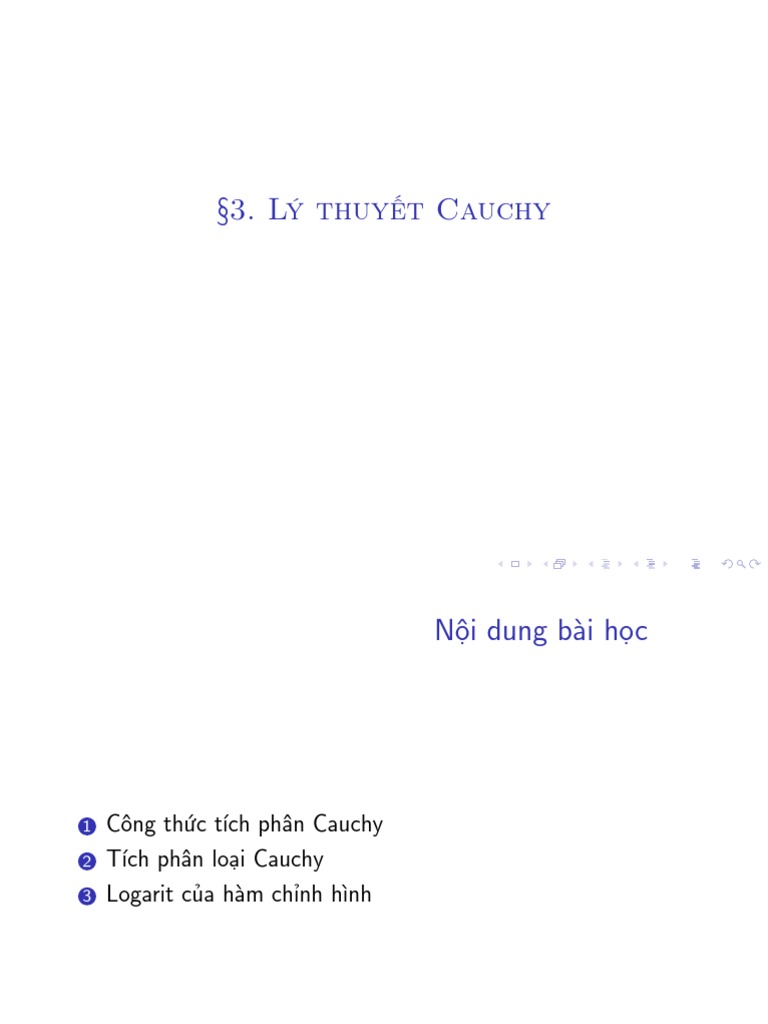 §3. Lý thuyết Cauchy

Nội dung bài học

1 Công thức tích phân Cauchy
2 Tích phân loại Cauchy
3 Logarit của hàm chỉnh hình